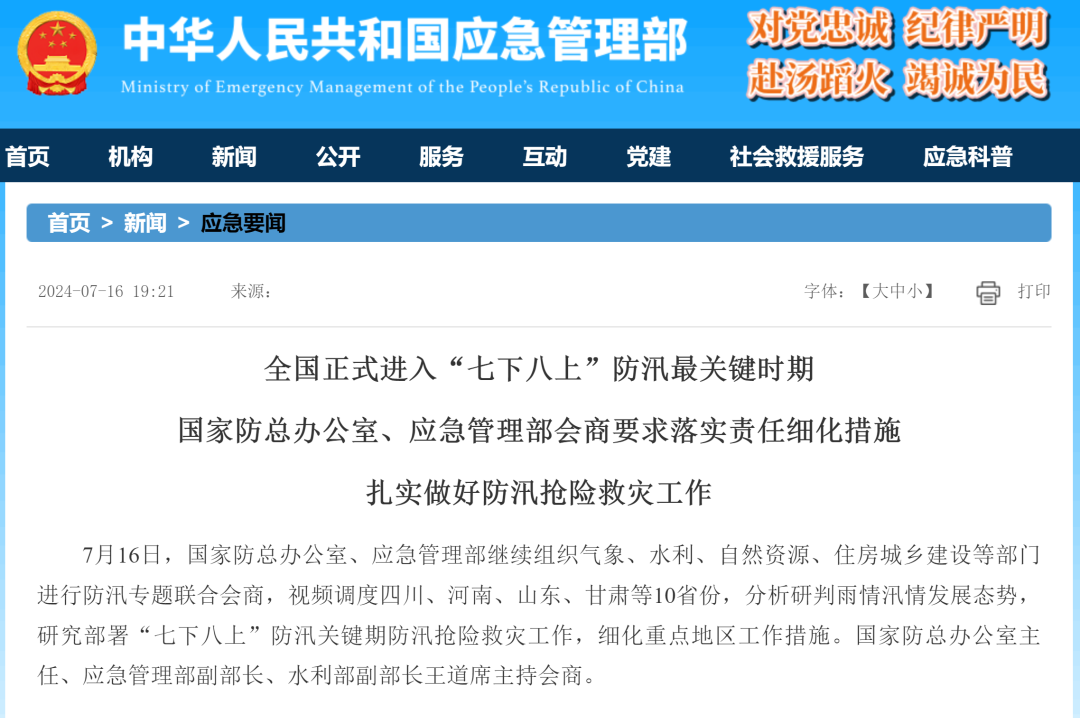 中华人民共和国应急管理部
Ministry of Emergency Management of the People's Republic of China

对党忠诚 纪律严明
赴汤蹈火 竭诚为民

首页 机构 新闻 公开 服务 互动 党建 社会救援服务 应急科普

首页 > 新闻 > 应急要闻

2024-07-16 19:21 来源：

字体：【大中小】 打印

全国正式进入“七下八上”防汛最关键时期

国家防总办公室、应急管理部会商要求落实责任细化措施

扎实做好防汛抢险救灾工作

7月16日，国家防总办公室、应急管理部继续组织气象、水利、自然资源、住房城乡建设等部门进行防汛专题联合会商，视频调度四川、河南、山东、甘肃等10省份，分析研判雨情汛情发展态势，研究部署“七下八上”防汛关键期防汛抢险救灾工作，细化重点地区工作措施。国家防总办公室主任、应急管理部副部长、水利部副部长王道席主持会商。